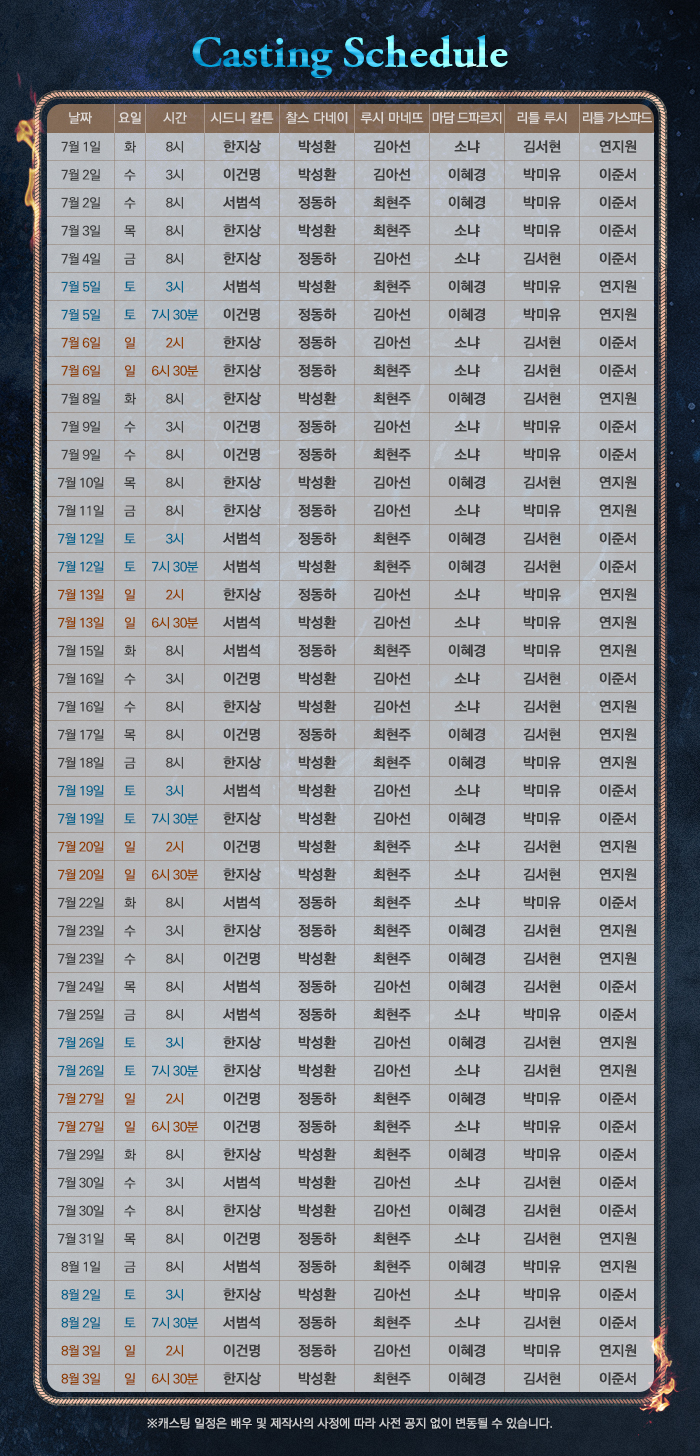 Casting Schedule

| 날짜 | 요일 | 시간 | 시드니 칼튼 | 찰스 다네이 | 루시 마네뜨 | 마담 드파르지 | 리틀 루시 | 리틀 가스파드 |
|---|---|---|---|---|---|---|---|---|
| 7월 1일 | 화 | 8시 | 한지상 | 박성환 | 김아선 | 소냐 | 김서현 | 연지원 |
| 7월 2일 | 수 | 3시 | 이건명 | 박성환 | 김아선 | 이혜경 | 박미유 | 이준서 |
| 7월 2일 | 수 | 8시 | 서범석 | 정동하 | 최현주 | 이혜경 | 박미유 | 이준서 |
| 7월 3일 | 목 | 8시 | 한지상 | 박성환 | 최현주 | 소냐 | 박미유 | 이준서 |
| 7월 4일 | 금 | 8시 | 한지상 | 정동하 | 김아선 | 소냐 | 김서현 | 이준서 |
| 7월 5일 | 토 | 3시 | 서범석 | 박성환 | 최현주 | 이혜경 | 박미유 | 연지원 |
| 7월 5일 | 토 | 7시 30분 | 이건명 | 정동하 | 김아선 | 이혜경 | 박미유 | 연지원 |
| 7월 6일 | 일 | 2시 | 한지상 | 정동하 | 김아선 | 소냐 | 김서현 | 이준서 |
| 7월 6일 | 일 | 6시 30분 | 한지상 | 정동하 | 최현주 | 소냐 | 김서현 | 이준서 |
| 7월 8일 | 화 | 8시 | 한지상 | 박성환 | 최현주 | 이혜경 | 김서현 | 연지원 |
| 7월 9일 | 수 | 3시 | 이건명 | 정동하 | 김아선 | 소냐 | 박미유 | 이준서 |
| 7월 9일 | 수 | 8시 | 이건명 | 정동하 | 최현주 | 소냐 | 박미유 | 이준서 |
| 7월 10일 | 목 | 8시 | 한지상 | 박성환 | 김아선 | 이혜경 | 김서현 | 연지원 |
| 7월 11일 | 금 | 8시 | 한지상 | 정동하 | 김아선 | 소냐 | 박미유 | 연지원 |
| 7월 12일 | 토 | 3시 | 서범석 | 정동하 | 최현주 | 이혜경 | 김서현 | 이준서 |
| 7월 12일 | 토 | 7시 30분 | 서범석 | 박성환 | 최현주 | 이혜경 | 김서현 | 이준서 |
| 7월 13일 | 일 | 2시 | 한지상 | 정동하 | 김아선 | 소냐 | 박미유 | 연지원 |
| 7월 13일 | 일 | 6시 30분 | 서범석 | 박성환 | 김아선 | 소냐 | 박미유 | 연지원 |
| 7월 15일 | 화 | 8시 | 서범석 | 정동하 | 최현주 | 이혜경 | 박미유 | 연지원 |
| 7월 16일 | 수 | 3시 | 이건명 | 박성환 | 김아선 | 소냐 | 김서현 | 이준서 |
| 7월 16일 | 수 | 8시 | 한지상 | 박성환 | 김아선 | 소냐 | 김서현 | 연지원 |
| 7월 17일 | 목 | 8시 | 이건명 | 정동하 | 최현주 | 이혜경 | 김서현 | 연지원 |
| 7월 18일 | 금 | 8시 | 한지상 | 박성환 | 최현주 | 이혜경 | 박미유 | 연지원 |
| 7월 19일 | 토 | 3시 | 서범석 | 박성환 | 김아선 | 소냐 | 박미유 | 이준서 |
| 7월 19일 | 토 | 7시 30분 | 한지상 | 박성환 | 김아선 | 이혜경 | 박미유 | 이준서 |
| 7월 20일 | 일 | 2시 | 이건명 | 박성환 | 최현주 | 소냐 | 김서현 | 연지원 |
| 7월 20일 | 일 | 6시 30분 | 한지상 | 박성환 | 최현주 | 소냐 | 김서현 | 연지원 |
| 7월 22일 | 화 | 8시 | 서범석 | 정동하 | 최현주 | 소냐 | 박미유 | 이준서 |
| 7월 23일 | 수 | 3시 | 한지상 | 정동하 | 최현주 | 이혜경 | 김서현 | 연지원 |
| 7월 23일 | 수 | 8시 | 이건명 | 박성환 | 최현주 | 이혜경 | 김서현 | 연지원 |
| 7월 24일 | 목 | 8시 | 서범석 | 정동하 | 김아선 | 이혜경 | 김서현 | 이준서 |
| 7월 25일 | 금 | 8시 | 서범석 | 정동하 | 최현주 | 소냐 | 박미유 | 이준서 |
| 7월 26일 | 토 | 3시 | 한지상 | 박성환 | 김아선 | 이혜경 | 김서현 | 연지원 |
| 7월 26일 | 토 | 7시 30분 | 한지상 | 박성환 | 김아선 | 소냐 | 김서현 | 연지원 |
| 7월 27일 | 일 | 2시 | 이건명 | 정동하 | 최현주 | 이혜경 | 박미유 | 이준서 |
| 7월 27일 | 일 | 6시 30분 | 이건명 | 정동하 | 최현주 | 소냐 | 박미유 | 이준서 |
| 7월 29일 | 화 | 8시 | 한지상 | 박성환 | 최현주 | 이혜경 | 박미유 | 이준서 |
| 7월 30일 | 수 | 3시 | 서범석 | 박성환 | 김아선 | 소냐 | 김서현 | 이준서 |
| 7월 30일 | 수 | 8시 | 한지상 | 박성환 | 김아선 | 이혜경 | 김서현 | 이준서 |
| 7월 31일 | 목 | 8시 | 이건명 | 정동하 | 최현주 | 소냐 | 김서현 | 연지원 |
| 8월 1일 | 금 | 8시 | 서범석 | 정동하 | 최현주 | 이혜경 | 박미유 | 연지원 |
| 8월 2일 | 토 | 3시 | 한지상 | 박성환 | 김아선 | 소냐 | 박미유 | 이준서 |
| 8월 2일 | 토 | 7시 30분 | 서범석 | 정동하 | 최현주 | 소냐 | 김서현 | 이준서 |
| 8월 3일 | 일 | 2시 | 이건명 | 정동하 | 김아선 | 이혜경 | 박미유 | 연지원 |
| 8월 3일 | 일 | 6시 30분 | 한지상 | 박성환 | 최현주 | 이혜경 | 김서현 | 이준서 |

※캐스팅 일정은 배우 및 제작사의 사정에 따라 사전 공지 없이 변동될 수 있습니다.